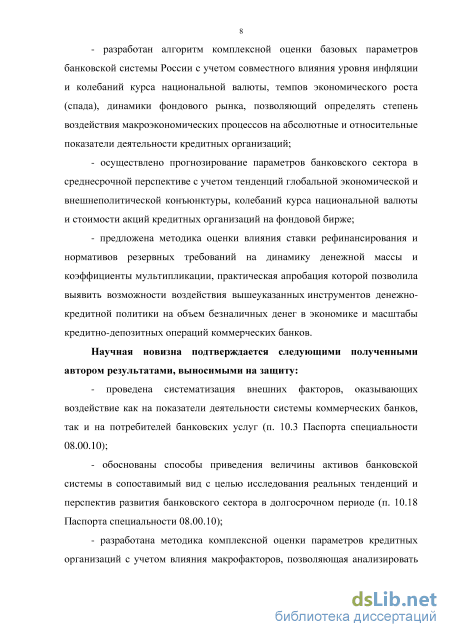 8

- разработан алгоритм комплексной оценки базовых параметров банковской системы России с учетом совместного влияния уровня инфляции и колебаний курса национальной валюты, темпов экономического роста (спада), динамики фондового рынка, позволяющий определять степень воздействия макроэкономических процессов на абсолютные и относительные показатели деятельности кредитных организаций;

- осуществлено прогнозирование параметров банковского сектора в среднесрочной перспективе с учетом тенденций глобальной экономической и внешнеполитической конъюнктуры, колебаний курса национальной валюты и стоимости акций кредитных организаций на фондовой бирже;

- предложена методика оценки влияния ставки рефинансирования и нормативов резервных требований на динамику денежной массы и коэффициенты мультипликации, практическая апробация которой позволила выявить возможности воздействия вышеуказанных инструментов денежно-кредитной политики на объем безналичных денег в экономике и масштабы кредитно-депозитных операций коммерческих банков.

Научная новизна подтверждается следующими полученными автором результатами, выносимыми на защиту:

- проведена систематизация внешних факторов, оказывающих воздействие как на показатели деятельности системы коммерческих банков, так и на потребителей банковских услуг (п. 10.3 Паспорта специальности 08.00.10);

- обоснованы способы приведения величины активов банковской системы в сопоставимый вид с целью исследования реальных тенденций и перспектив развития банковского сектора в долгосрочном периоде (п. 10.18 Паспорта специальности 08.00.10);

- разработана методика комплексной оценки параметров кредитных организаций с учетом влияния макрофакторов, позволяющая анализировать

dsLib.net
библиотека диссертаций